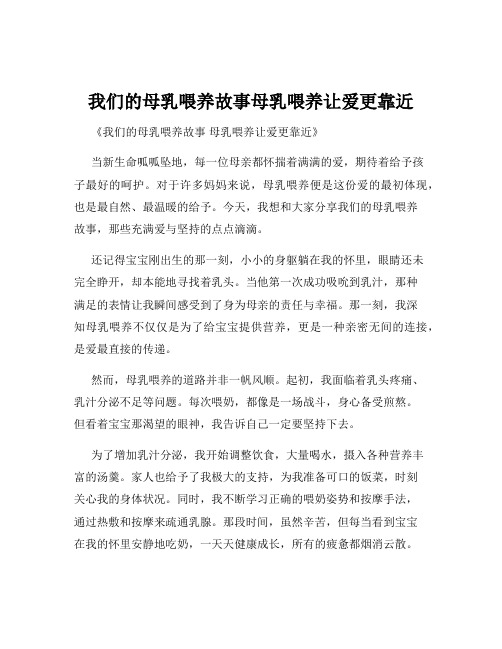 我们的母乳喂养故事母乳喂养让爱更靠近

《我们的母乳喂养故事 母乳喂养让爱更靠近》

当新生命呱呱坠地，每一位母亲都怀揣着满满的爱，期待着给予孩子最好的呵护。对于许多妈妈来说，母乳喂养便是这份爱的最初体现，也是最自然、最温暖的给予。今天，我想和大家分享我们的母乳喂养故事，那些充满爱与坚持的点点滴滴。

还记得宝宝刚出生的那一刻，小小的身躯躺在我的怀里，眼睛还未完全睁开，却本能地寻找着乳头。当他第一次成功吸吮到乳汁，那种满足的表情让我瞬间感受到了身为母亲的责任与幸福。那一刻，我深知母乳喂养不仅仅是为了给宝宝提供营养，更是一种亲密无间的连接，是爱最直接的传递。

然而，母乳喂养的道路并非一帆风顺。起初，我面临着乳头疼痛、乳汁分泌不足等问题。每次喂奶，都像是一场战斗，身心备受煎熬。但看着宝宝那渴望的眼神，我告诉自己一定要坚持下去。

为了增加乳汁分泌，我开始调整饮食，大量喝水，摄入各种营养丰富的汤羹。家人也给予了我极大的支持，为我准备可口的饭菜，时刻关心我的身体状况。同时，我不断学习正确的喂奶姿势和按摩手法，通过热敷和按摩来疏通乳腺。那段时间，虽然辛苦，但每当看到宝宝在我的怀里安静地吃奶，一天天健康成长，所有的疲惫都烟消云散。